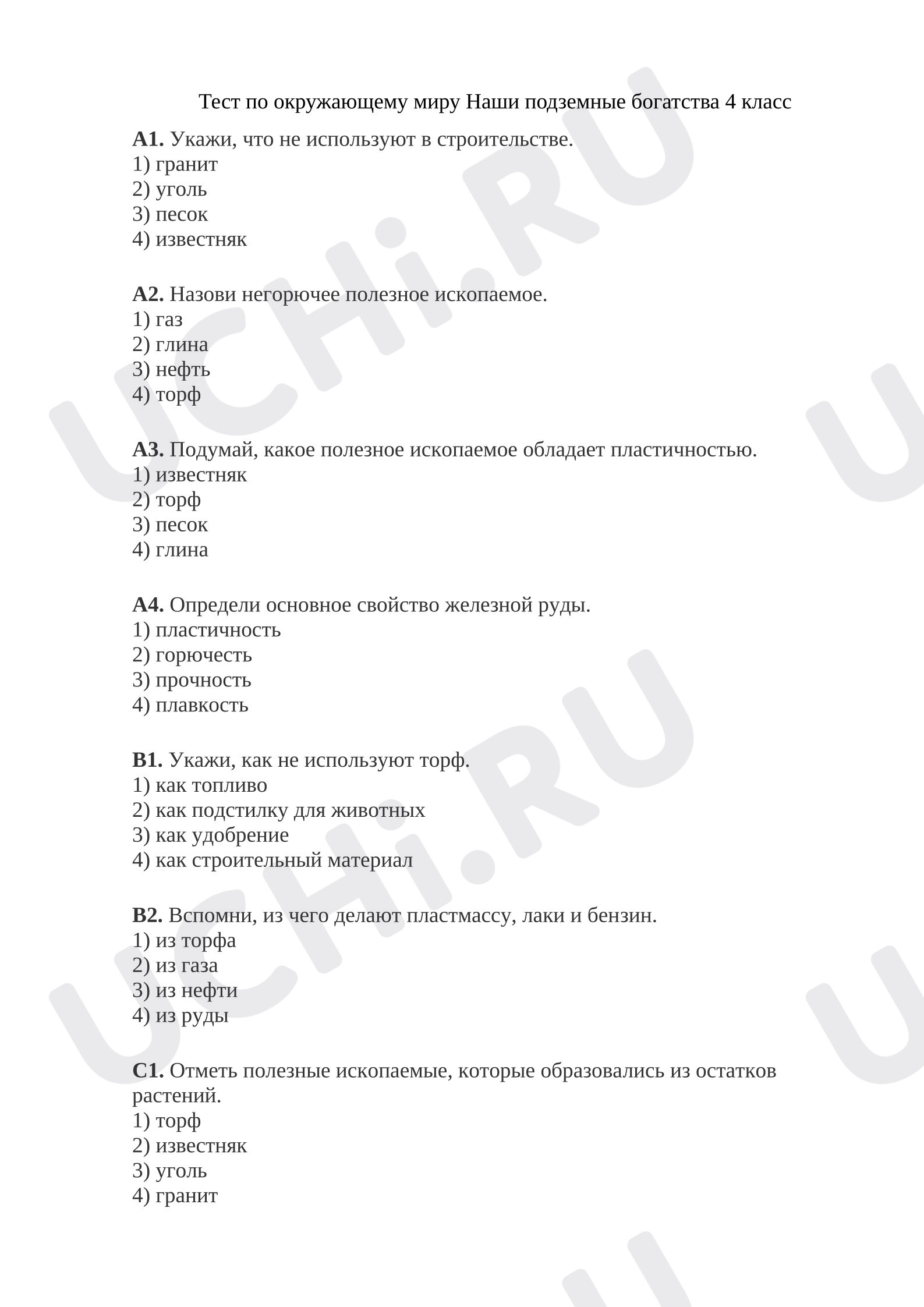 Тест по окружающему миру Наши подземные богатства 4 класс

А1. Укажи, что не используют в строительстве.
1) гранит
2) уголь
3) песок
4) известняк

А2. Назови негорючее полезное ископаемое.
1) газ
2) глина
3) нефть
4) торф

А3. Подумай, какое полезное ископаемое обладает пластичностью.
1) известняк
2) торф
3) песок
4) глина

А4. Определи основное свойство железной руды.
1) пластичность
2) горючесть
3) прочность
4) плавкость

В1. Укажи, как не используют торф.
1) как топливо
2) как подстилку для животных
3) как удобрение
4) как строительный материал

В2. Вспомни, из чего делают пластмассу, лаки и бензин.
1) из торфа
2) из газа
3) из нефти
4) из руды

С1. Отметь полезные ископаемые, которые образовались из остатков растений.
1) торф
2) известняк
3) уголь
4) гранит

UCHi.RU